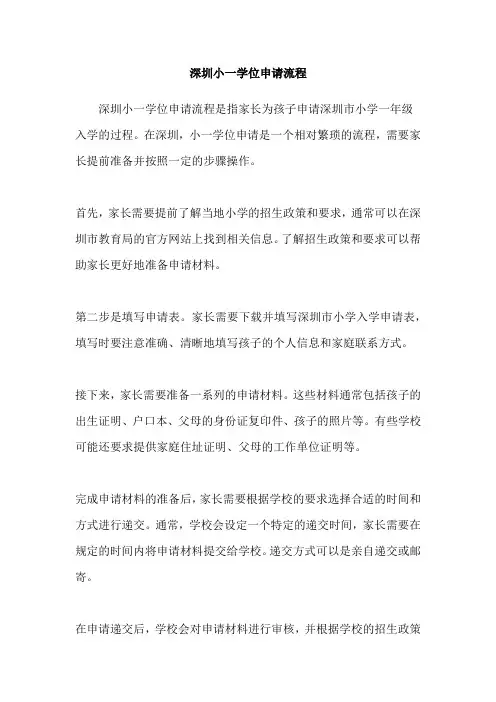 深圳小一学位申请流程

深圳小一学位申请流程是指家长为孩子申请深圳市小学一年级入学的过程。在深圳，小一学位申请是一个相对繁琐的流程，需要家长提前准备并按照一定的步骤操作。

首先，家长需要提前了解当地小学的招生政策和要求，通常可以在深圳市教育局的官方网站上找到相关信息。了解招生政策和要求可以帮助家长更好地准备申请材料。

第二步是填写申请表。家长需要下载并填写深圳市小学入学申请表，填写时要注意准确、清晰地填写孩子的个人信息和家庭联系方式。

接下来，家长需要准备一系列的申请材料。这些材料通常包括孩子的出生证明、户口本、父母的身份证复印件、孩子的照片等。有些学校可能还要求提供家庭住址证明、父母的工作单位证明等。

完成申请材料的准备后，家长需要根据学校的要求选择合适的时间和方式进行递交。通常，学校会设定一个特定的递交时间，家长需要在规定的时间内将申请材料提交给学校。递交方式可以是亲自递交或邮寄。

在申请递交后，学校会对申请材料进行审核，并根据学校的招生政策